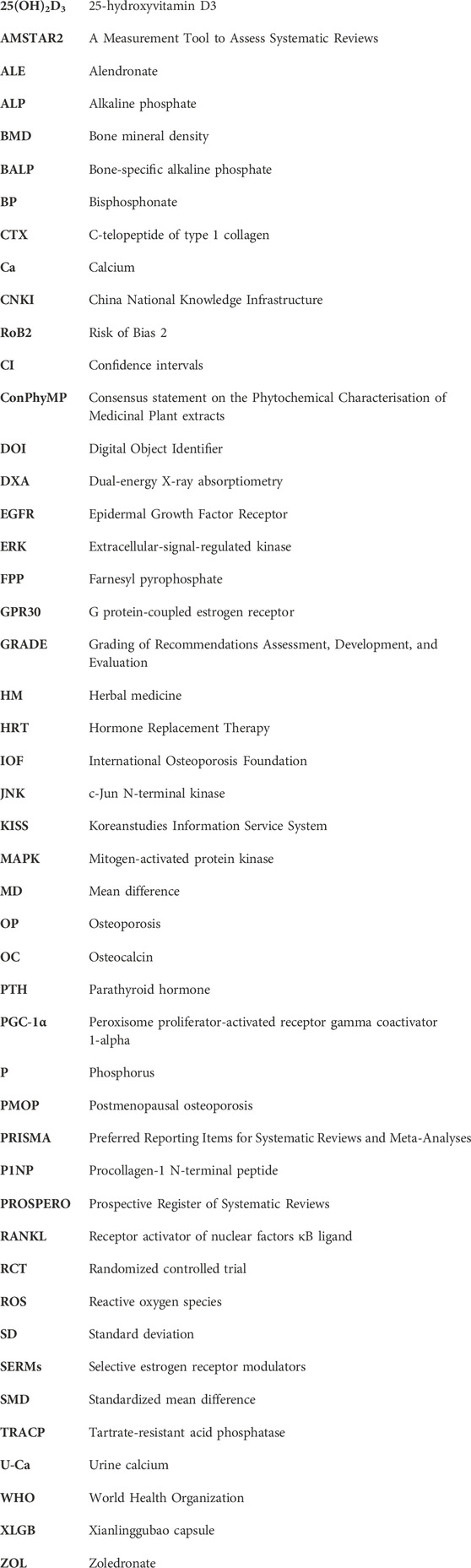 | | |
|---|---|
| $25(OH)_2D_3$ | 25-hydroxyvitamin D3 |
| AMSTAR2 | A Measurement Tool to Assess Systematic Reviews |
| ALE | Alendronate |
| ALP | Alkaline phosphate |
| BMD | Bone mineral density |
| BALP | Bone-specific alkaline phosphate |
| BP | Bisphosphonate |
| CTX | C-telopeptide of type 1 collagen |
| Ca | Calcium |
| CNKI | China National Knowledge Infrastructure |
| RoB2 | Risk of Bias 2 |
| CI | Confidence intervals |
| ConPhyMP | Consensus statement on the Phytochemical Characterisation of Medicinal Plant extracts |
| DOI | Digital Object Identifier |
| DXA | Dual-energy X-ray absorptiometry |
| EGFR | Epidermal Growth Factor Receptor |
| ERK | Extracellular-signal-regulated kinase |
| FPP | Farnesyl pyrophosphate |
| GPR30 | G protein-coupled estrogen receptor |
| GRADE | Grading of Recommendations Assessment, Development, and Evaluation |
| HM | Herbal medicine |
| HRT | Hormone Replacement Therapy |
| IOF | International Osteoporosis Foundation |
| JNK | c-Jun N-terminal kinase |
| KISS | Koreanstudies Information Service System |
| MAPK | Mitogen-activated protein kinase |
| MD | Mean difference |
| OP | Osteoporosis |
| OC | Osteocalcin |
| PTH | Parathyroid hormone |
| PGC-1α | Peroxisome proliferator-activated receptor gamma coactivator 1-alpha |
| P | Phosphorus |
| PMOP | Postmenopausal osteoporosis |
| PRISMA | Preferred Reporting Items for Systematic Reviews and Meta-Analyses |
| P1NP | Procollagen-1 N-terminal peptide |
| PROSPERO | Prospective Register of Systematic Reviews |
| RANKL | Receptor activator of nuclear factors κB ligand |
| RCT | Randomized controlled trial |
| ROS | Reactive oxygen species |
| SD | Standard deviation |
| SERMs | Selective estrogen receptor modulators |
| SMD | Standardized mean difference |
| TRACP | Tartrate-resistant acid phosphatase |
| U-Ca | Urine calcium |
| WHO | World Health Organization |
| XLGB | Xianlinggubao capsule |
| ZOL | Zoledronate |